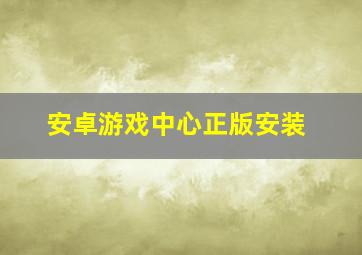 安卓游戏中心正版安装